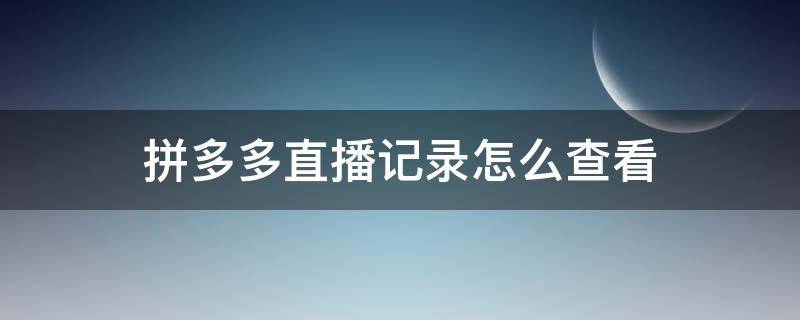 拼多多直播记录怎么查看